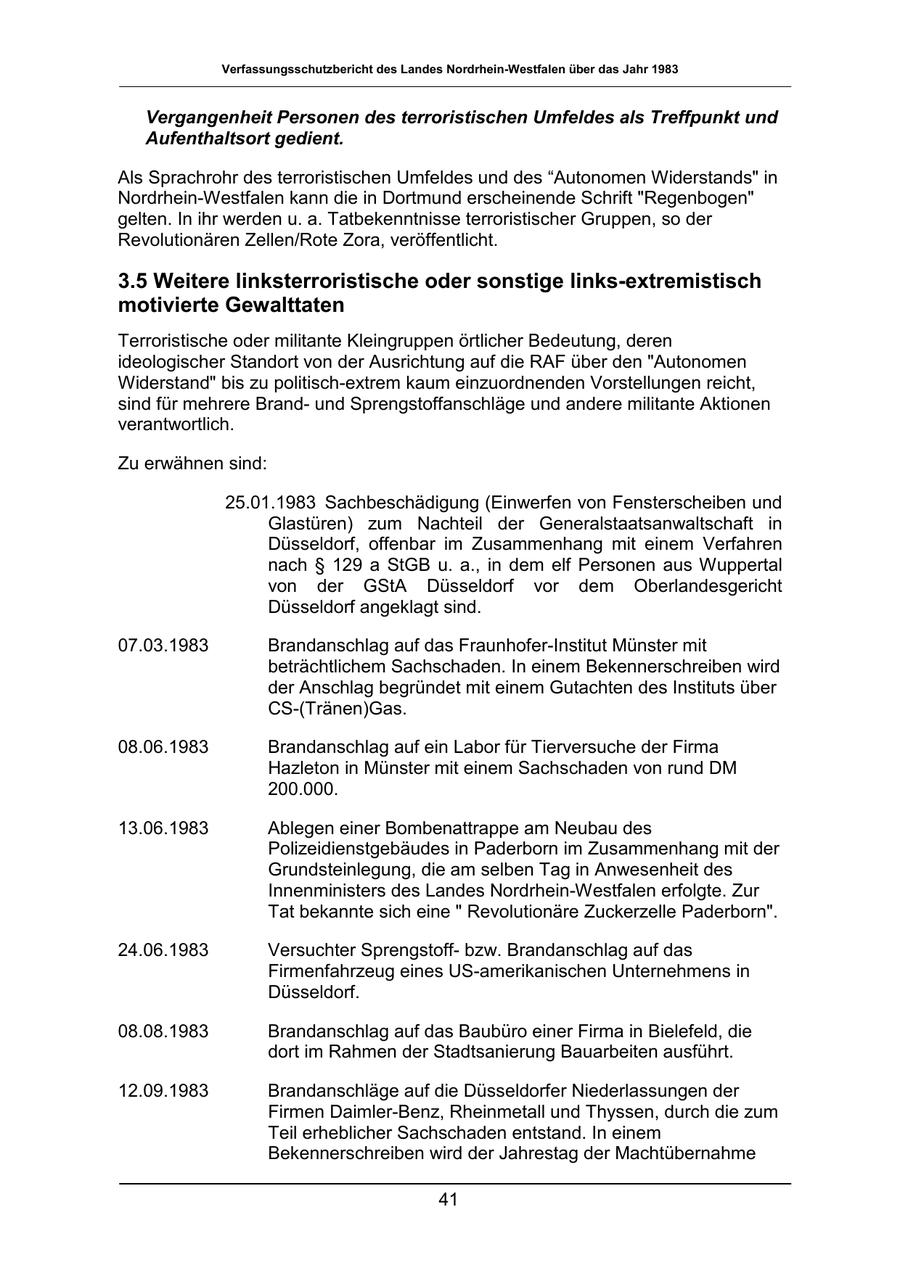 Verfassungsschutzbericht des Landes Nordrhein-Westfalen über das Jahr 1983

Vergangenheit Personen des terroristischen Umfeldes als Treffpunkt und Aufenthaltsort gedient.

Als Sprachrohr des terroristischen Umfeldes und des “Autonomen Widerstands" in Nordrhein-Westfalen kann die in Dortmund erscheinende Schrift "Regenbogen" gelten. In ihr werden u. a. Tatbekenntnisse terroristischer Gruppen, so der Revolutionären Zellen/Rote Zora, veröffentlicht.

3.5 Weitere linksterroristische oder sonstige links-extremistisch motivierte Gewalttaten

Terroristische oder militante Kleingruppen örtlicher Bedeutung, deren ideologischer Standort von der Ausrichtung auf die RAF über den "Autonomen Widerstand" bis zu politisch-extrem kaum einzuordnenden Vorstellungen reicht, sind für mehrere Brand- und Sprengstoffanschläge und andere militante Aktionen verantwortlich.

Zu erwähnen sind:

25.01.1983 Sachbeschädigung (Einwerfen von Fensterscheiben und Glastüren) zum Nachteil der Generalstaatsanwaltschaft in Düsseldorf, offenbar im Zusammenhang mit einem Verfahren nach § 129 a StGB u. a., in dem elf Personen aus Wuppertal von der GStA Düsseldorf vor dem Oberlandesgericht Düsseldorf angeklagt sind.

07.03.1983 Brandanschlag auf das Fraunhofer-Institut Münster mit beträchtlichem Sachschaden. In einem Bekennerschreiben wird der Anschlag begründet mit einem Gutachten des Instituts über CS-(Tränen)Gas.

08.06.1983 Brandanschlag auf ein Labor für Tierversuche der Firma Hazleton in Münster mit einem Sachschaden von rund DM 200.000.

13.06.1983 Ablegen einer Bombenattrappe am Neubau des Polizeidienstgebäudes in Paderborn im Zusammenhang mit der Grundsteinlegung, die am selben Tag in Anwesenheit des Innenministers des Landes Nordrhein-Westfalen erfolgte. Zur Tat bekannte sich eine " Revolutionäre Zuckerzelle Paderborn".

24.06.1983 Versuchter Sprengstoff- bzw. Brandanschlag auf das Firmenfahrzeug eines US-amerikanischen Unternehmens in Düsseldorf.

08.08.1983 Brandanschlag auf das Baubüro einer Firma in Bielefeld, die dort im Rahmen der Stadtsanierung Bauarbeiten ausführt.

12.09.1983 Brandanschläge auf die Düsseldorfer Niederlassungen der Firmen Daimler-Benz, Rheinmetall und Thyssen, durch die zum Teil erheblicher Sachschaden entstand. In einem Bekennerschreiben wird der Jahrestag der Machtübernahme

41